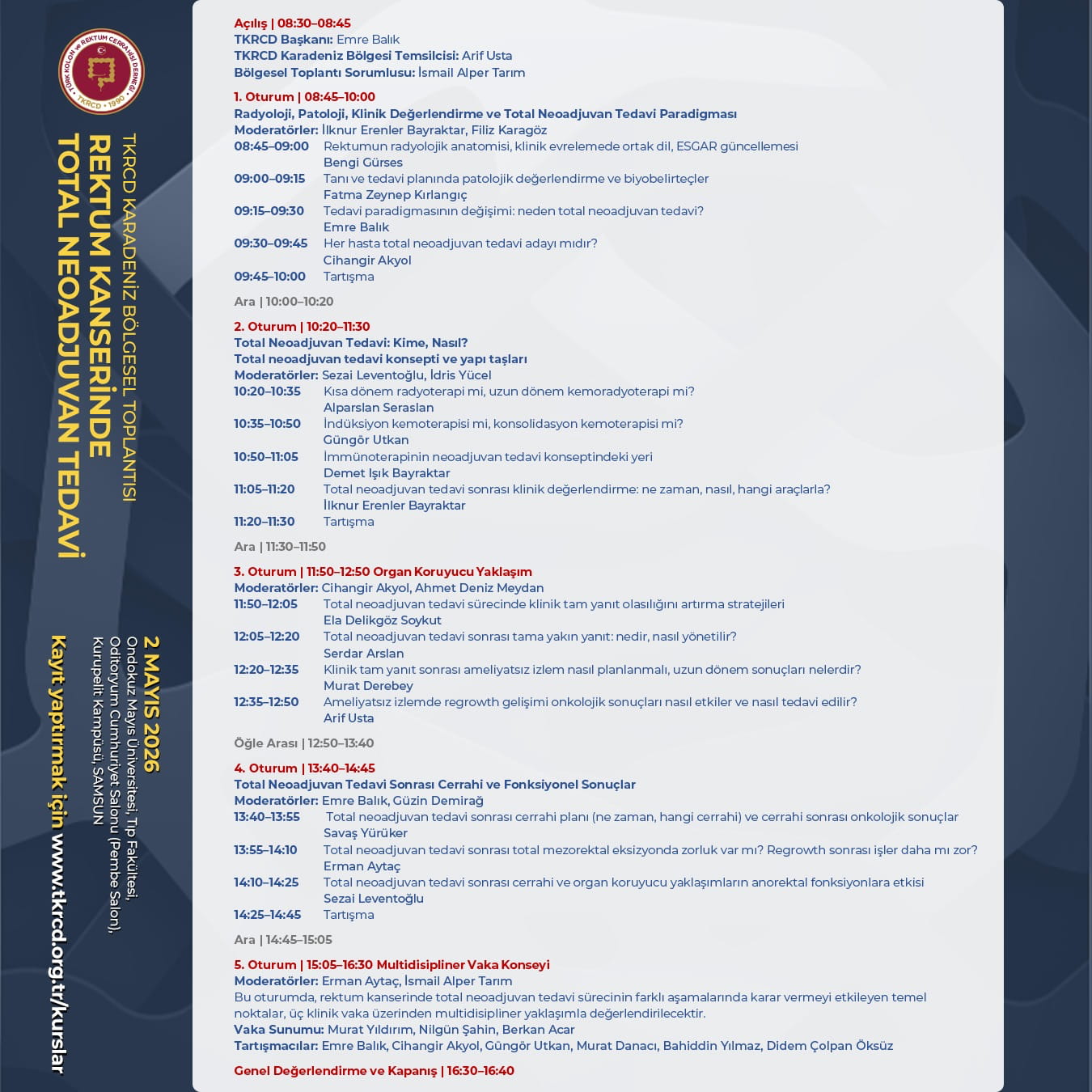 TÜRK KOLON ve REKTUM CERRAHİSİ DERNEĞİ
TKRCD • 1990

TKRCD KARADENİZ BÖLGESEL TOPLANTISI
REKTUM KANSERİNDE
TOTAL NEOADJUVAN TEDAVİ

2 MAYIS 2026
Ondokuz Mayıs Üniversitesi, Tıp Fakültesi,
Oditoryum Cumhuriyet Salonu (Pembe Salon),
Kurupelit Kampüsü, SAMSUN

Kayıt yaptırmak için www.tkrcd.org.tr/kurslar

Açılış | 08:30–08:45
TKRCD Başkanı: Emre Balık
TKRCD Karadeniz Bölgesi Temsilcisi: Arif Usta
Bölgesel Toplantı Sorumlusu: İsmail Alper Tarım

1. Oturum | 08:45–10:00
Radyoloji, Patoloji, Klinik Değerlendirme ve Total Neoadjuvan Tedavi Paradigması
Moderatörler: İlknur Erenler Bayraktar, Filiz Karagöz
08:45–09:00 Rektumun radyolojik anatomisi, klinik evrelemede ortak dil, ESGAR güncellemesi
Bengi Gürses
09:00–09:15 Tanı ve tedavi planında patolojik değerlendirme ve biyobelirteçler
Fatma Zeynep Kırlangıç
09:15–09:30 Tedavi paradigmasının değişimi: neden total neoadjuvan tedavi?
Emre Balık
09:30–09:45 Her hasta total neoadjuvan tedavi adayı mıdır?
Cihangir Akyol
09:45–10:00 Tartışma

Ara | 10:00–10:20

2. Oturum | 10:20–11:30
Total Neoadjuvan Tedavi: Kime, Nasıl?
Total neoadjuvan tedavi konsepti ve yapı taşları
Moderatörler: Sezai Leventoğlu, İdris Yücel
10:20–10:35 Kısa dönem radyoterapi mi, uzun dönem kemoradyoterapi mi?
Alparslan Seraslan
10:35–10:50 İndüksiyon kemoterapisi mi, konsolidasyon kemoterapisi mi?
Güngör Utkan
10:50–11:05 İmmünoterapinin neoadjuvan tedavi konseptindeki yeri
Demet Işık Bayraktar
11:05–11:20 Total neoadjuvan tedavi sonrası klinik değerlendirme: ne zaman, nasıl, hangi araçlarla?
İlknur Erenler Bayraktar
11:20–11:30 Tartışma

Ara | 11:30–11:50

3. Oturum | 11:50–12:50 Organ Koruyucu Yaklaşım
Moderatörler: Cihangir Akyol, Ahmet Deniz Meydan
11:50–12:05 Total neoadjuvan tedavi sürecinde klinik tam yanıt olasılığını artırma stratejileri
Ela Delikgöz Soykut
12:05–12:20 Total neoadjuvan tedavi sonrası tama yakın yanıt: nedir, nasıl yönetilir?
Serdar Arslan
12:20–12:35 Klinik tam yanıt sonrası ameliyatsız izlem nasıl planlanmalı, uzun dönem sonuçları nelerdir?
Murat Derebey
12:35–12:50 Ameliyatsız izlemde regrowth gelişimi onkolojik sonuçları nasıl etkiler ve nasıl tedavi edilir?
Arif Usta

Öğle Arası | 12:50–13:40

4. Oturum | 13:40–14:45
Total Neoadjuvan Tedavi Sonrası Cerrahi ve Fonksiyonel Sonuçlar
Moderatörler: Emre Balık, Güzin Demirağ
13:40–13:55 Total neoadjuvan tedavi sonrası cerrahi planı (ne zaman, hangi cerrahi) ve cerrahi sonrası onkolojik sonuçlar
Savaş Yürüker
13:55–14:10 Total neoadjuvan tedavi sonrası total mezorektal eksizyonda zorluk var mı? Regrowth sonrası işler daha mı zor?
Erman Aytaç
14:10–14:25 Total neoadjuvan tedavi sonrası cerrahi ve organ koruyucu yaklaşımların anorektal fonksiyonlara etkisi
Sezai Leventoğlu
14:25–14:45 Tartışma

Ara | 14:45–15:05

5. Oturum | 15:05–16:30 Multidisipliner Vaka Konseyi
Moderatörler: Erman Aytaç, İsmail Alper Tarım
Bu oturumda, rektum kanserinde total neoadjuvan tedavi sürecinin farklı aşamalarında karar vermeyi etkileyen temel noktalar, üç klinik vaka üzerinden multidisipliner yaklaşımla değerlendirilecektir.
Vaka Sunumu: Murat Yıldırım, Nilgün Şahin, Berkan Acar
Tartışmacılar: Emre Balık, Cihangir Akyol, Güngör Utkan, Murat Danacı, Bahiddin Yılmaz, Didem Çolpan Öksüz

Genel Değerlendirme ve Kapanış | 16:30–16:40